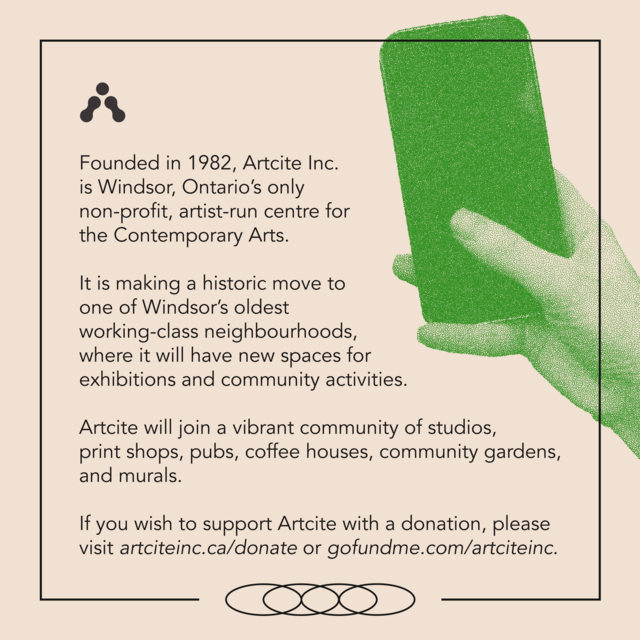 Founded in 1982, Artcite Inc. is Windsor, Ontario's only non-profit, artist-run centre for the Contemporary Arts.

It is making a historic move to one of Windsor's oldest working-class neighbourhoods, where it will have new spaces for exhibitions and community activities.

Artcite will join a vibrant community of studios, print shops, pubs, coffee houses, community gardens, and murals.

If you wish to support Artcite with a donation, please visit artciteinc.ca/donate or gofundme.com/artciteinc.